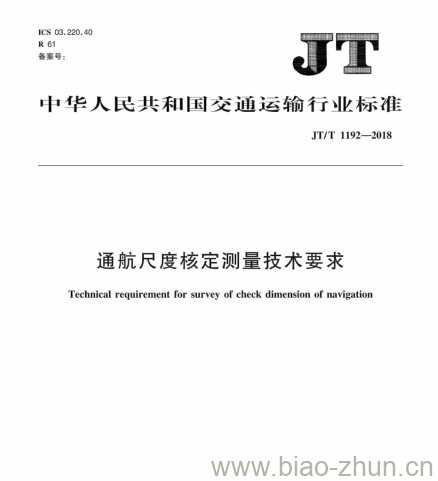 ICS 03.220.40
R 61
备案号：

JT

中华人民共和国交通运输行业标准

JT/T 1192—2018

通航尺度核定测量技术要求

Technical requirement for survey of check dimension of navigation

www.biao-zhun.cn